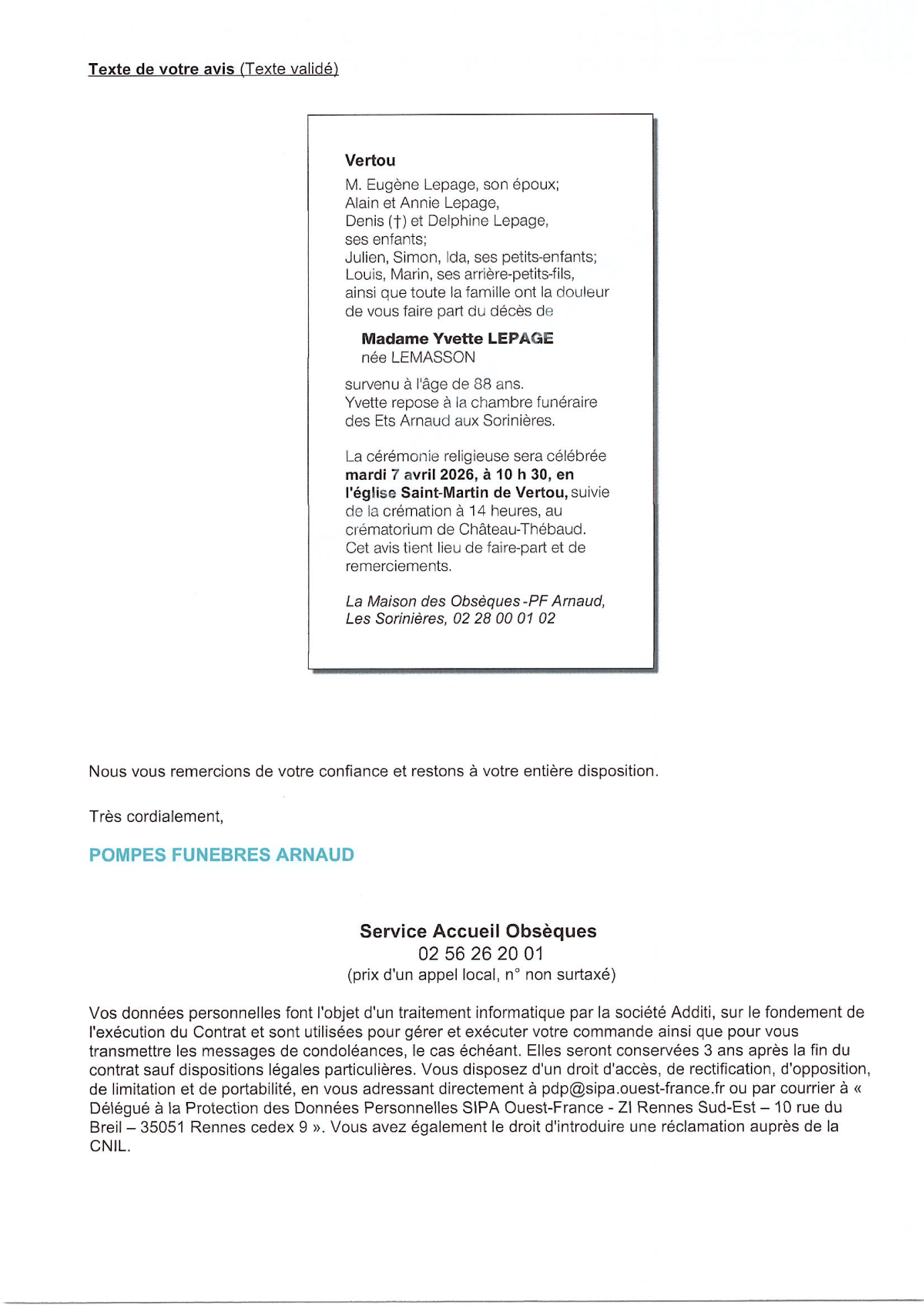 Texte de votre avis (Texte validé)

Vertou

M. Eugène Lepage, son époux;
Alain et Annie Lepage,
Denis (†) et Delphine Lepage,
ses enfants;
Julien, Simon, Ida, ses petits-enfants;
Louis, Marin, ses arrière-petits-fils,
ainsi que toute la famille ont la douleur de vous faire part du décès de

Madame Yvette LEPAGE
née LEMASSON

survenu à l'âge de 88 ans.
Yvette repose à la chambre funéraire des Ets Arnaud aux Sorinières.

La cérémonie religieuse sera célébrée mardi 7 avril 2026, à 10 h 30, en l'église Saint-Martin de Vertou, suivie de la crémation à 14 heures, au crématorium de Château-Thébaud.
Cet avis tient lieu de faire-part et de remerciements.

La Maison des Obsèques -PF Arnaud,
Les Sorinières, 02 28 00 01 02

Nous vous remercions de votre confiance et restons à votre entière disposition.

Très cordialement,

POMPES FUNEBRES ARNAUD

Service Accueil Obsèques
02 56 26 20 01
(prix d'un appel local, n° non surtaxé)

Vos données personnelles font l'objet d'un traitement informatique par la société Additi, sur le fondement de l'exécution du Contrat et sont utilisées pour gérer et exécuter votre commande ainsi que pour vous transmettre les messages de condoléances, le cas échéant. Elles seront conservées 3 ans après la fin du contrat sauf dispositions légales particulières. Vous disposez d'un droit d'accès, de rectification, d'opposition, de limitation et de portabilité, en vous adressant directement à pdp@sipa.ouest-france.fr ou par courrier à « Délégué à la Protection des Données Personnelles SIPA Ouest-France - ZI Rennes Sud-Est – 10 rue du Breil – 35051 Rennes cedex 9 ». Vous avez également le droit d'introduire une réclamation auprès de la CNIL.